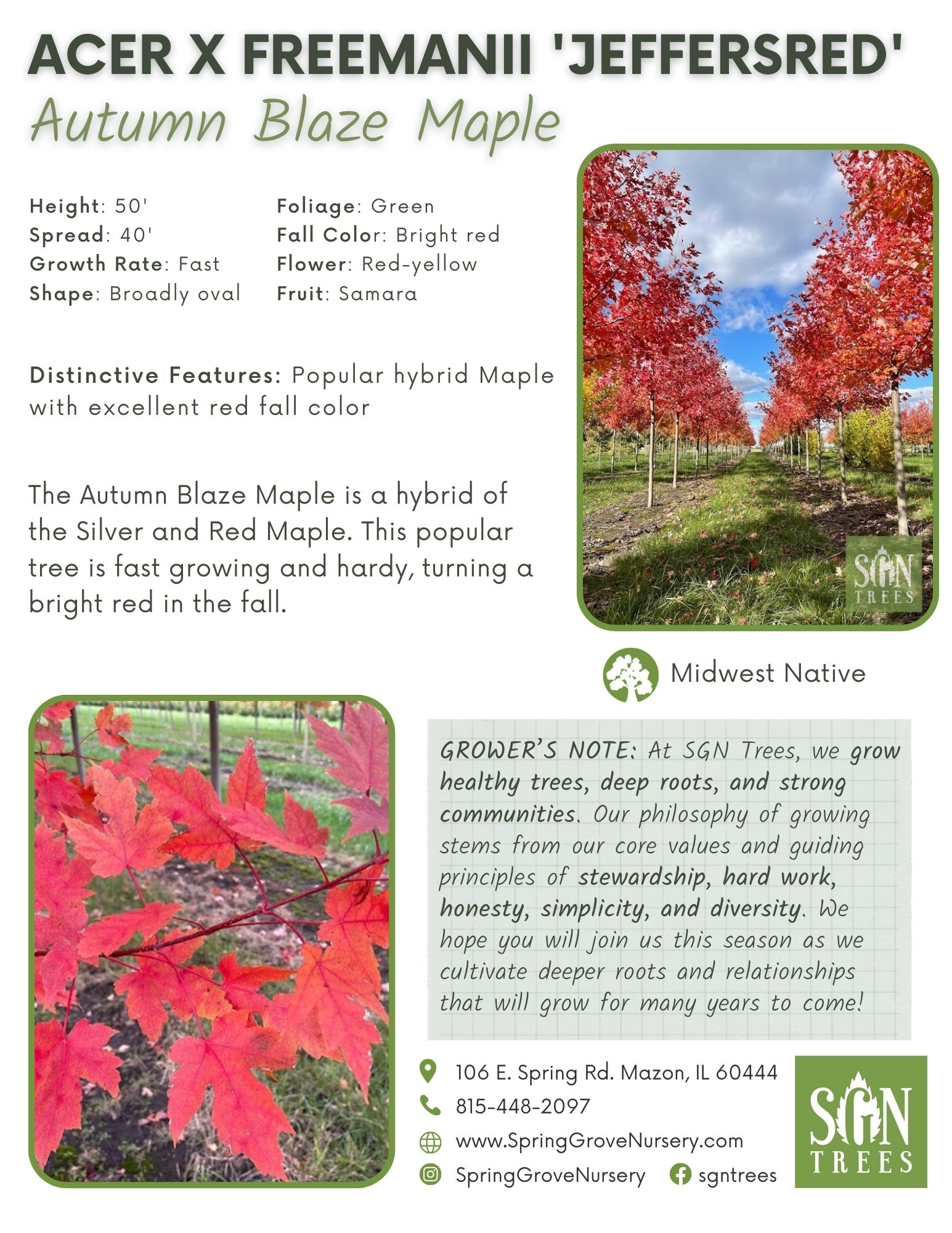 ACER X FREEMANII 'JEFFERSRED'
Autumn Blaze Maple

Height: 50'
Spread: 40'
Growth Rate: Fast
Shape: Broadly oval

Foliage: Green
Fall Color: Bright red
Flower: Red-yellow
Fruit: Samara

Distinctive Features: Popular hybrid Maple with excellent red fall color

The Autumn Blaze Maple is a hybrid of the Silver and Red Maple. This popular tree is fast growing and hardy, turning a bright red in the fall.

SGN TREES

Midwest Native

GROWER'S NOTE: At SGN Trees, we grow healthy trees, deep roots, and strong communities. Our philosophy of growing stems from our core values and guiding principles of stewardship, hard work, honesty, simplicity, and diversity. We hope you will join us this season as we cultivate deeper roots and relationships that will grow for many years to come!

106 E. Spring Rd. Mazon, IL 60444
815-448-2097
www.SpringGroveNursery.com
SpringGroveNursery sgntrees

SGN TREES